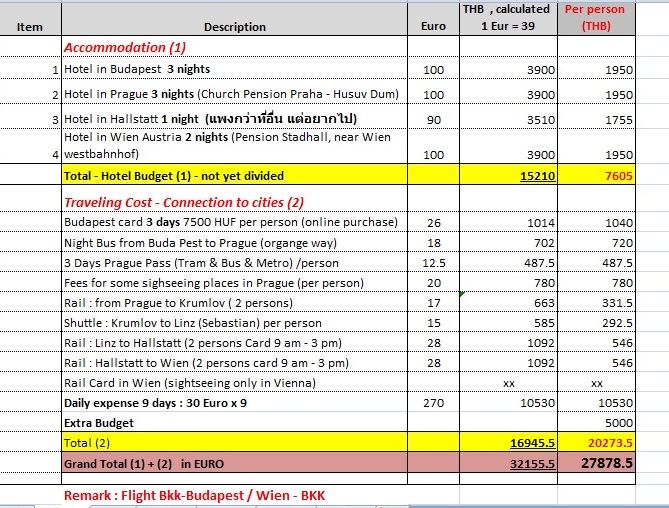 | Item | Description | Euro | THB , calculated 1 Eur = 39 | Per person (THB) |
|---|---|---|---|---|
| | Accommodation (1) | | | |
| 1 | Hotel in Budapest 3 nights | 100 | 3900 | 1950 |
| 2 | Hotel in Prague 3 nights (Church Pension Praha - Husuv Dum) | 100 | 3900 | 1950 |
| 3 | Hotel in Hallstatt 1 night (แพงกว่าที่อื่น แต่อยากไป) | 90 | 3510 | 1755 |
| 4 | Hotel in Wien Austria 2 nights (Pension Stadhall, near Wien westbahnhof) | 100 | 3900 | 1950 |
| | Total - Hotel Budget (1) - not yet divided | | 15210 | 7605 |
| | Traveling Cost - Connection to cities (2) | | | |
| | Budapest card 3 days 7500 HUF per person (online purchase) | 26 | 1014 | 1040 |
| | Night Bus from Buda Pest to Prague (organge way) | 18 | 702 | 720 |
| | 3 Days Prague Pass (Tram & Bus & Metro) /person | 12.5 | 487.5 | 487.5 |
| | Fees for some sighseeing places in Prague (per person) | 20 | 780 | 780 |
| | Rail : from Prague to Krumlov ( 2 persons) | 17 | 663 | 331.5 |
| | Shuttle : Krumlov to Linz (Sebastian) per person | 15 | 585 | 292.5 |
| | Rail : Linz to Hallstatt (2 persons Card 9 am - 3 pm) | 28 | 1092 | 546 |
| | Rail : Hallstatt to Wien (2 persons card 9 am - 3 pm) | 28 | 1092 | 546 |
| | Rail Card in Wien (sightseeing only in Vienna) | | xx | xx |
| | Daily expense 9 days : 30 Euro x 9 | 270 | 10530 | 10530 |
| | Extra Budget | | | 5000 |
| | Total (2) | | 16945.5 | 20273.5 |
| | Grand Total (1) + (2) in EURO | | 32155.5 | 27878.5 |

Remark : Flight Bkk-Budapest / Wien - BKK